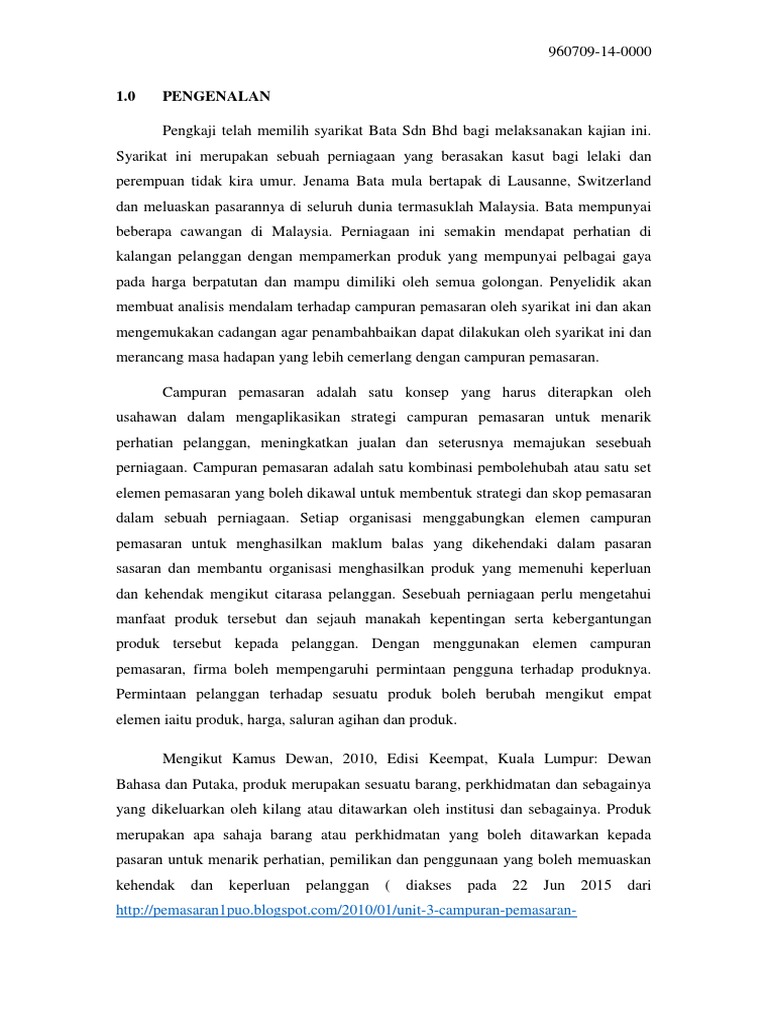 960709-14-0000

1.0 PENGENALAN

Pengkaji telah memilih syarikat Bata Sdn Bhd bagi melaksanakan kajian ini. Syarikat ini merupakan sebuah perniagaan yang berasakan kasut bagi lelaki dan perempuan tidak kira umur. Jenama Bata mula bertapak di Lausanne, Switzerland dan meluaskan pasarannya di seluruh dunia termasuklah Malaysia. Bata mempunyai beberapa cawangan di Malaysia. Perniagaan ini semakin mendapat perhatian di kalangan pelanggan dengan mempamerkan produk yang mempunyai pelbagai gaya pada harga berpatutan dan mampu dimiliki oleh semua golongan. Penyelidik akan membuat analisis mendalam terhadap campuran pemasaran oleh syarikat ini dan akan mengemukakan cadangan agar penambahbaikan dapat dilakukan oleh syarikat ini dan merancang masa hadapan yang lebih cemerlang dengan campuran pemasaran.

Campuran pemasaran adalah satu konsep yang harus diterapkan oleh usahawan dalam mengaplikasikan strategi campuran pemasaran untuk menarik perhatian pelanggan, meningkatkan jualan dan seterusnya memajukan sesebuah perniagaan. Campuran pemasaran adalah satu kombinasi pembolehubah atau satu set elemen pemasaran yang boleh dikawal untuk membentuk strategi dan skop pemasaran dalam sebuah perniagaan. Setiap organisasi menggabungkan elemen campuran pemasaran untuk menghasilkan maklum balas yang dikehendaki dalam pasaran sasaran dan membantu organisasi menghasilkan produk yang memenuhi keperluan dan kehendak mengikut citarasa pelanggan. Sesebuah perniagaan perlu mengetahui manfaat produk tersebut dan sejauh manakah kepentingan serta kebergantungan produk tersebut kepada pelanggan. Dengan menggunakan elemen campuran pemasaran, firma boleh mempengaruhi permintaan pengguna terhadap produknya. Permintaan pelanggan terhadap sesuatu produk boleh berubah mengikut empat elemen iaitu produk, harga, saluran agihan dan produk.

Mengikut Kamus Dewan, 2010, Edisi Keempat, Kuala Lumpur: Dewan Bahasa dan Putaka, produk merupakan sesuatu barang, perkhidmatan dan sebagainya yang dikeluarkan oleh kilang atau ditawarkan oleh institusi dan sebagainya. Produk merupakan apa sahaja barang atau perkhidmatan yang boleh ditawarkan kepada pasaran untuk menarik perhatian, pemilikan dan penggunaan yang boleh memuaskan kehendak dan keperluan pelanggan ( diakses pada 22 Jun 2015 dari http://pemasaran1puo.blogspot.com/2010/01/unit-3-campuran-pemasaran-